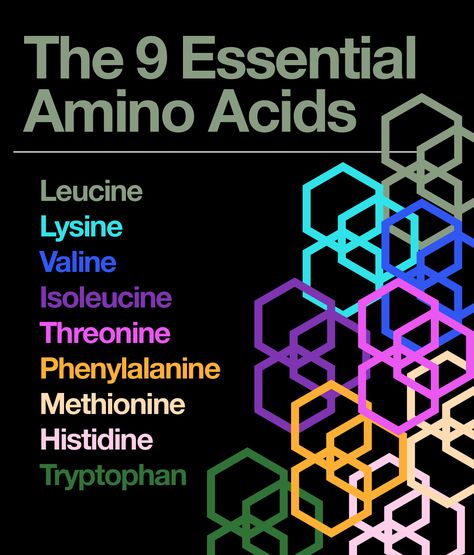 The 9 Essential Amino Acids

Leucine
Lysine
Valine
Isoleucine
Threonine
Phenylalanine
Methionine
Histidine
Tryptophan